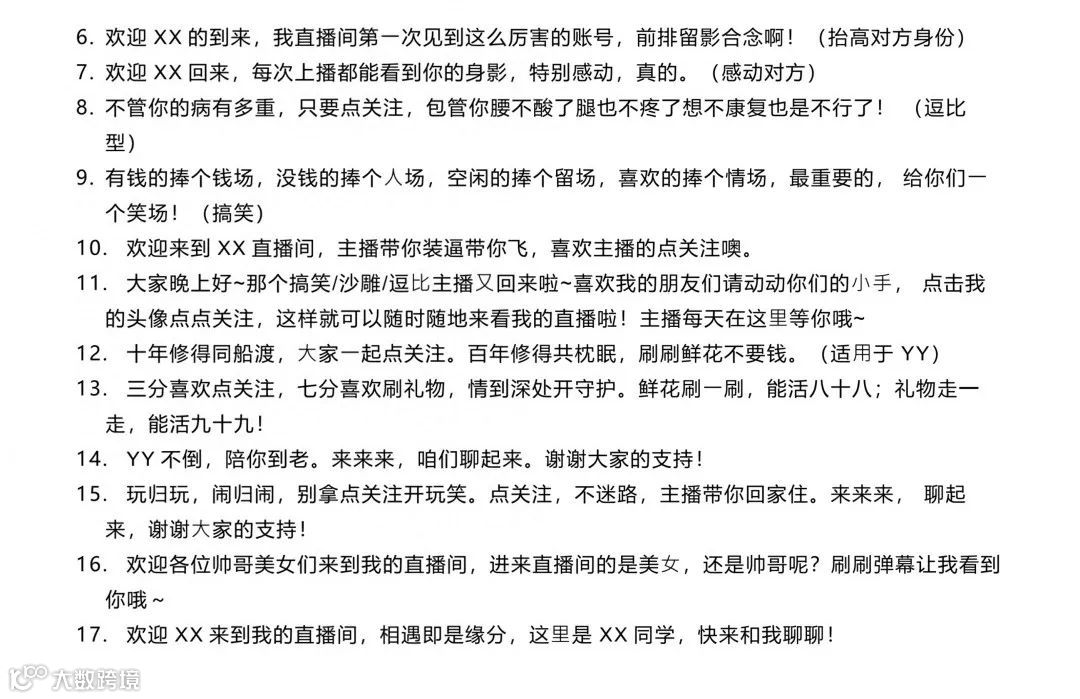 6. 欢迎 XX 的到来，我直播间第一次见到这么厉害的账号，前排留影合念啊！（抬高对方身份）

7. 欢迎 XX 回来，每次上播都能看到你的身影，特别感动，真的。（感动对方）

8. 不管你的病有多重，只要点关注，包管你腰不酸了腿也不疼了想不康复也是不行了！（逗比型）

9. 有钱的捧个钱场，没钱的捧个人场，空闲的捧个留场，喜欢的捧个情场，最重要的，给你们一个笑场！（搞笑）

10. 欢迎来到 XX 直播间，主播带你装逼带你飞，喜欢主播的点关注噢。

11. 大家晚上好~那个搞笑/沙雕/逗比主播又回来啦~喜欢我的朋友们请动动你们的小手，点击我的头像点点关注，这样就可以随时随地来看我的直播啦！主播每天在这里等你哦~

12. 十年修得同船渡，大家一起点关注。百年修得共枕眠，刷刷鲜花不要钱。（适用于 YY）

13. 三分喜欢点关注，七分喜欢刷礼物，情到深处开守护。鲜花刷一刷，能活八十八；礼物走一走，能活九十九！

14. YY 不倒，陪你到老。来来来，咱们聊起来。谢谢大家的支持！

15. 玩归玩，闹归闹，别拿点关注开玩笑。点关注，不迷路，主播带你回家住。来来来，聊起来，谢谢大家的支持！

16. 欢迎各位帅哥美女们来到我的直播间，进来直播间的是美女，还是帅哥呢？刷刷弹幕让我看到你哦~

17. 欢迎 XX 来到我的直播间，相遇即是缘分，这里是 XX 同学，快来和我聊聊！

大数跨境